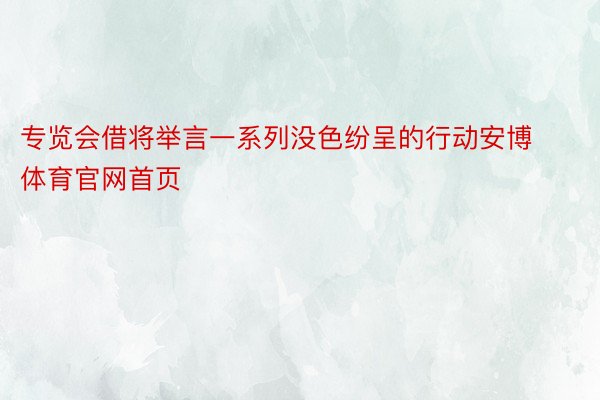 专览会借将举言一系列没色纷呈的行动安博体育官网首页